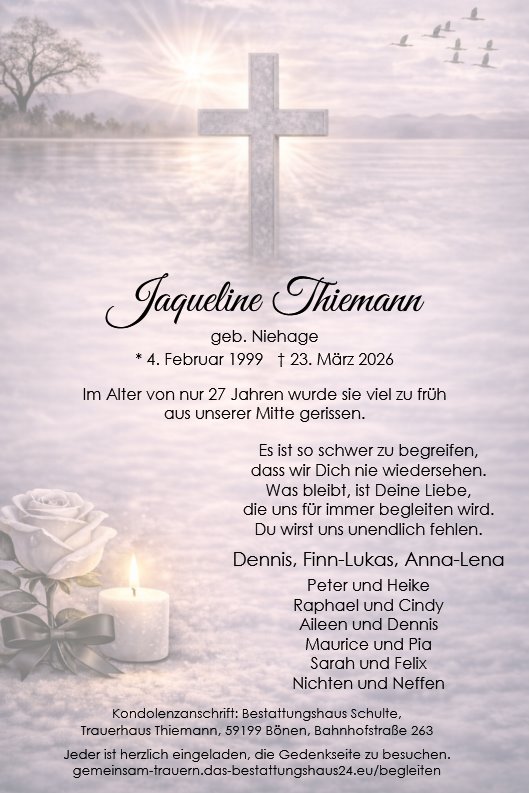 Jaqueline Thiemann
geb. Niehage
* 4. Februar 1999 † 23. März 2026

Im Alter von nur 27 Jahren wurde sie viel zu früh aus unserer Mitte gerissen.

Es ist so schwer zu begreifen,
dass wir Dich nie wiedersehen.
Was bleibt, ist Deine Liebe,
die uns für immer begleiten wird.
Du wirst uns unendlich fehlen.

Dennis, Finn-Lukas, Anna-Lena
Peter und Heike
Raphael und Cindy
Aileen und Dennis
Maurice und Pia
Sarah und Felix
Nichten und Neffen

Kondolenzanschrift: Bestattungshaus Schulte,
Trauerhaus Thiemann, 59199 Bönen, Bahnhofstraße 263

Jeder ist herzlich eingeladen, die Gedenkseite zu besuchen.
gemeinsam-trauern.das-bestattungshaus24.eu/begleiten